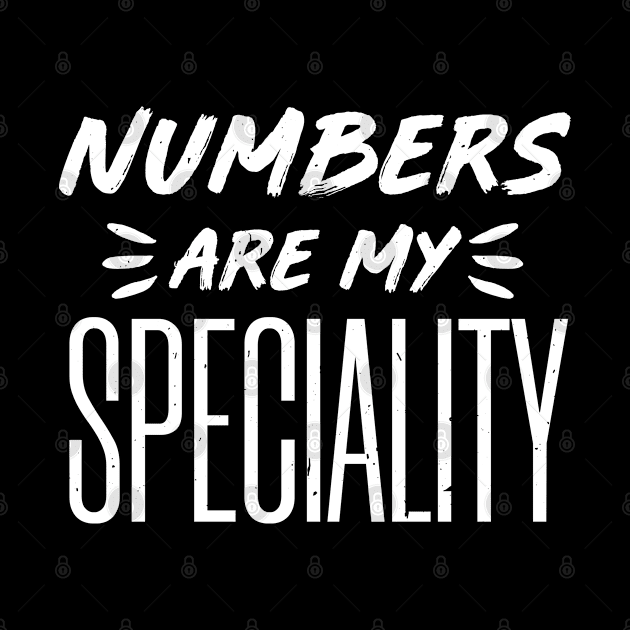 NUMBERS
ARE MY
SPECIALITY